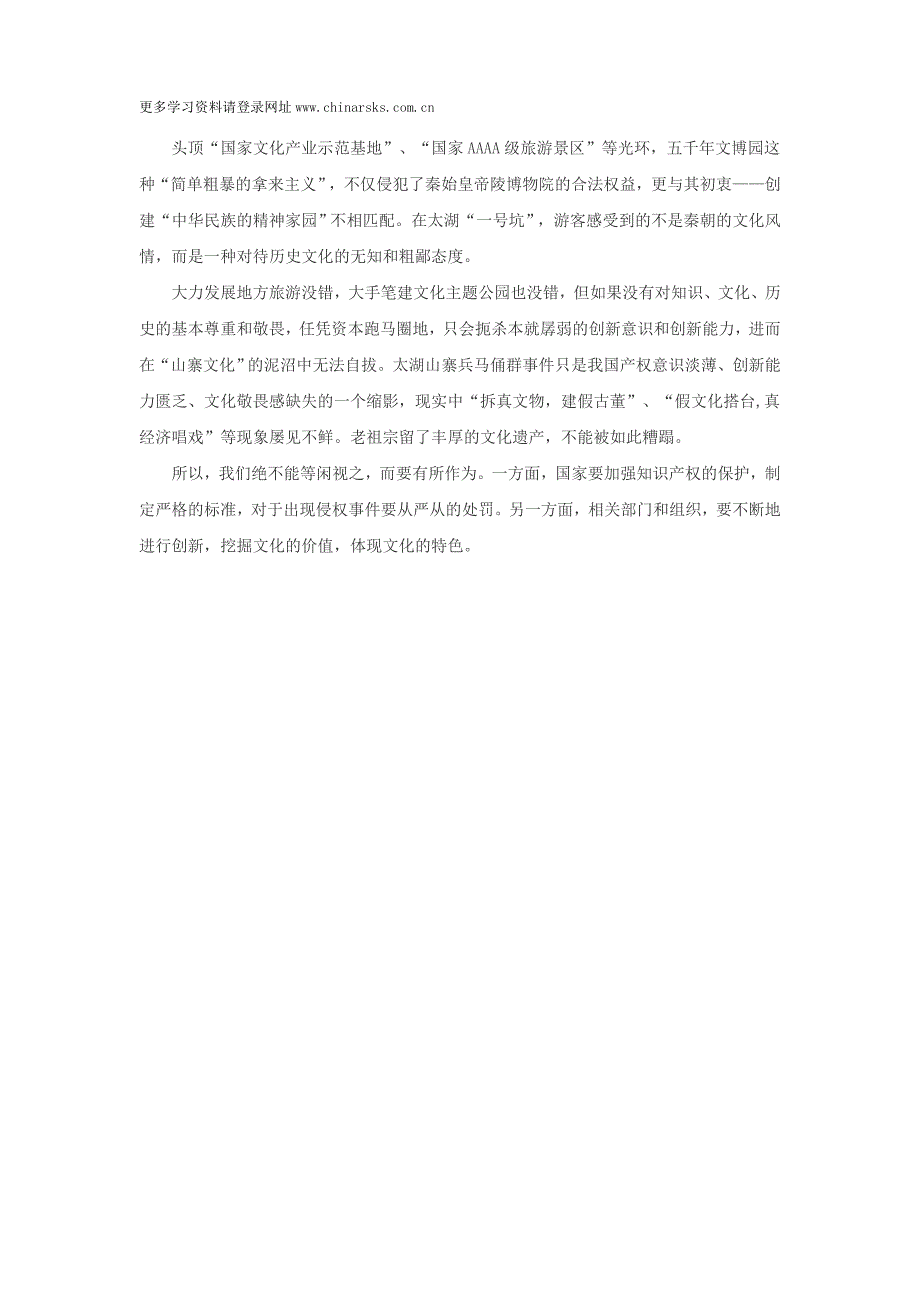 更多学习资料请登录网址 www.chinarsks.com.cn

头顶“国家文化产业示范基地”、“国家 AAAA 级旅游景区”等光环，五千年文博园这种“简单粗暴的拿来主义”，不仅侵犯了秦始皇帝陵博物院的合法权益，更与其初衷——创建“中华民族的精神家园”不相匹配。在太湖“一号坑”，游客感受到的不是秦朝的文化风情，而是一种对待历史文化的无知和粗鄙态度。

大力发展地方旅游没错，大手笔建文化主题公园也没错，但如果没有对知识、文化、历史的基本尊重和敬畏，任凭资本跑马圈地，只会扼杀本就孱弱的创新意识和创新能力，进而在“山寨文化”的泥沼中无法自拔。太湖山寨兵马俑群事件只是我国产权意识淡薄、创新能力匮乏、文化敬畏感缺失的一个缩影，现实中“拆真文物，建假古董”、“假文化搭台,真经济唱戏”等现象屡见不鲜。老祖宗留了丰厚的文化遗产，不能被如此糟蹋。

所以，我们绝不能等闲视之，而要有所作为。一方面，国家要加强知识产权的保护，制定严格的标准，对于出现侵权事件要从严从的处罚。另一方面，相关部门和组织，要不断地进行创新，挖掘文化的价值，体现文化的特色。